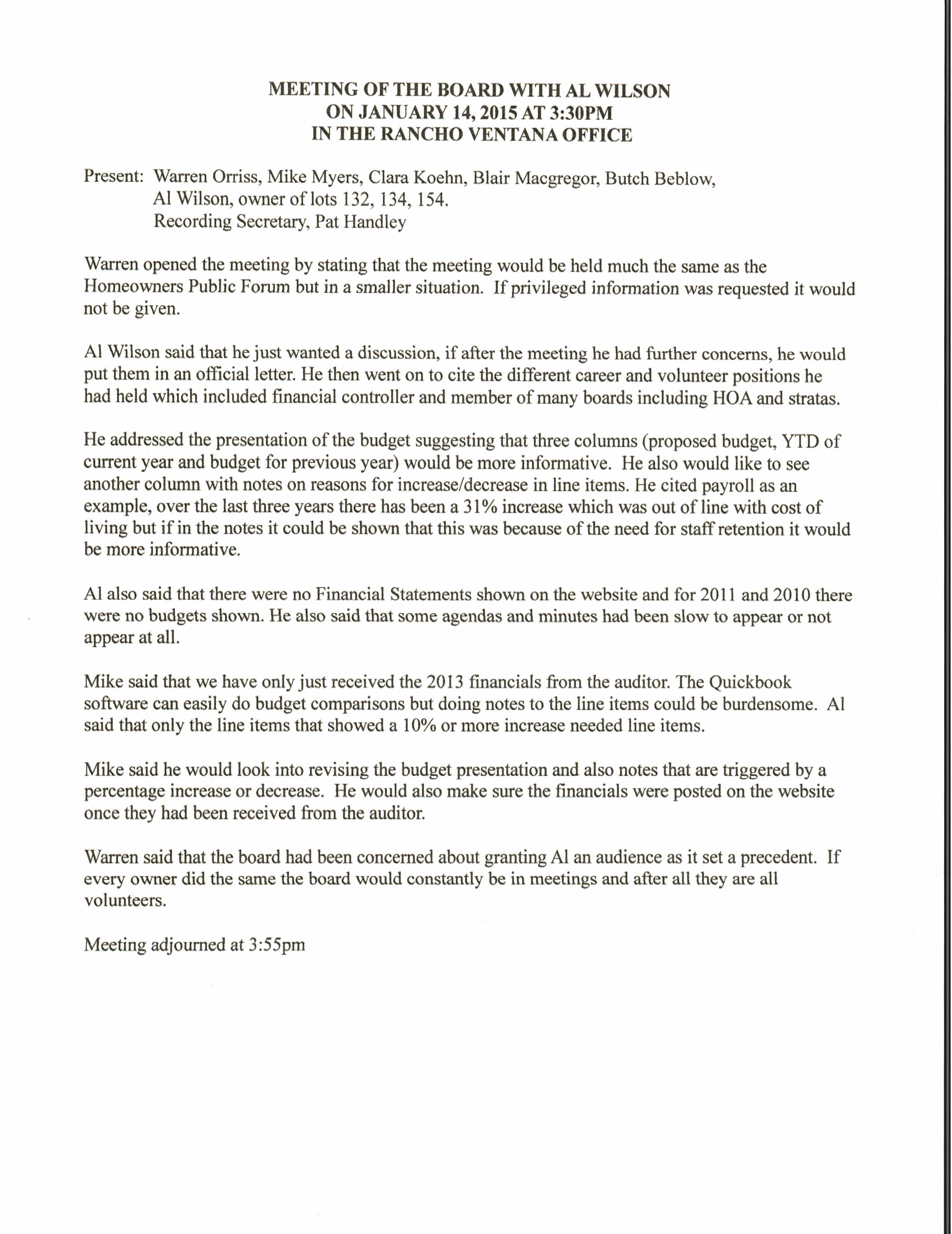 MEETING OF THE BOARD WITH AL WILSON
ON JANUARY 14, 2015 AT 3:30PM
IN THE RANCHO VENTANA OFFICE

Present: Warren Orriss, Mike Myers, Clara Koehn, Blair Macgregor, Butch Beblow, Al Wilson, owner of lots 132, 134, 154.
Recording Secretary, Pat Handley

Warren opened the meeting by stating that the meeting would be held much the same as the Homeowners Public Forum but in a smaller situation. If privileged information was requested it would not be given.

Al Wilson said that he just wanted a discussion, if after the meeting he had further concerns, he would put them in an official letter. He then went on to cite the different career and volunteer positions he had held which included financial controller and member of many boards including HOA and stratas.

He addressed the presentation of the budget suggesting that three columns (proposed budget, YTD of current year and budget for previous year) would be more informative. He also would like to see another column with notes on reasons for increase/decrease in line items. He cited payroll as an example, over the last three years there has been a 31% increase which was out of line with cost of living but if in the notes it could be shown that this was because of the need for staff retention it would be more informative.

Al also said that there were no Financial Statements shown on the website and for 2011 and 2010 there were no budgets shown. He also said that some agendas and minutes had been slow to appear or not appear at all.

Mike said that we have only just received the 2013 financials from the auditor. The Quickbook software can easily do budget comparisons but doing notes to the line items could be burdensome. Al said that only the line items that showed a 10% or more increase needed line items.

Mike said he would look into revising the budget presentation and also notes that are triggered by a percentage increase or decrease. He would also make sure the financials were posted on the website once they had been received from the auditor.

Warren said that the board had been concerned about granting Al an audience as it set a precedent. If every owner did the same the board would constantly be in meetings and after all they are all volunteers.

Meeting adjourned at 3:55pm